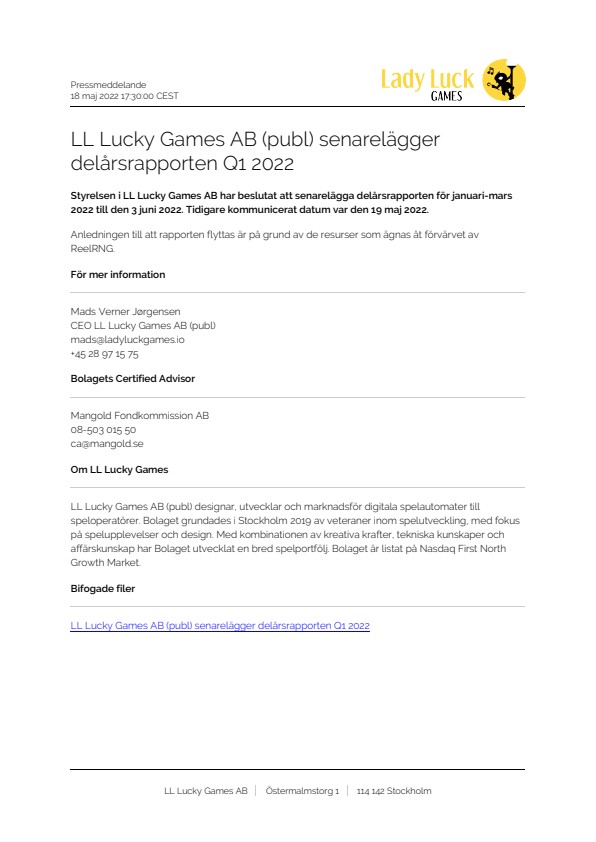 Pressmeddelande
18 maj 2022 17:30:00 CEST

Lady Luck
GAMES

LL Lucky Games AB (publ) senarelägger delårsrapporten Q1 2022

Styrelsen i LL Lucky Games AB har beslutat att senarelägga delårsrapporten för januari-mars 2022 till den 3 juni 2022. Tidigare kommunicerat datum var den 19 maj 2022.

Anledningen till att rapporten flyttas är på grund av de resurser som ägnas åt förvärvet av ReelRNG.

För mer information

Mads Verner Jørgensen
CEO LL Lucky Games AB (publ)
mads@ladyluckgames.io
+45 28 97 15 75

Bolagets Certified Advisor

Mangold Fondkommission AB
08-503 015 50
ca@mangold.se

Om LL Lucky Games

LL Lucky Games AB (publ) designar, utvecklar och marknadsför digitala spelautomater till speloperatörer. Bolaget grundades i Stockholm 2019 av veteraner inom spelutveckling, med fokus på spelupplevelser och design. Med kombinationen av kreativa krafter, tekniska kunskaper och affärskunskap har Bolaget utvecklat en bred spelportfölj. Bolaget är listat på Nasdaq First North Growth Market.

Bifogade filer

LL Lucky Games AB (publ) senarelägger delårsrapporten Q1 2022

LL Lucky Games AB | Östermalmstorg 1 | 114 142 Stockholm